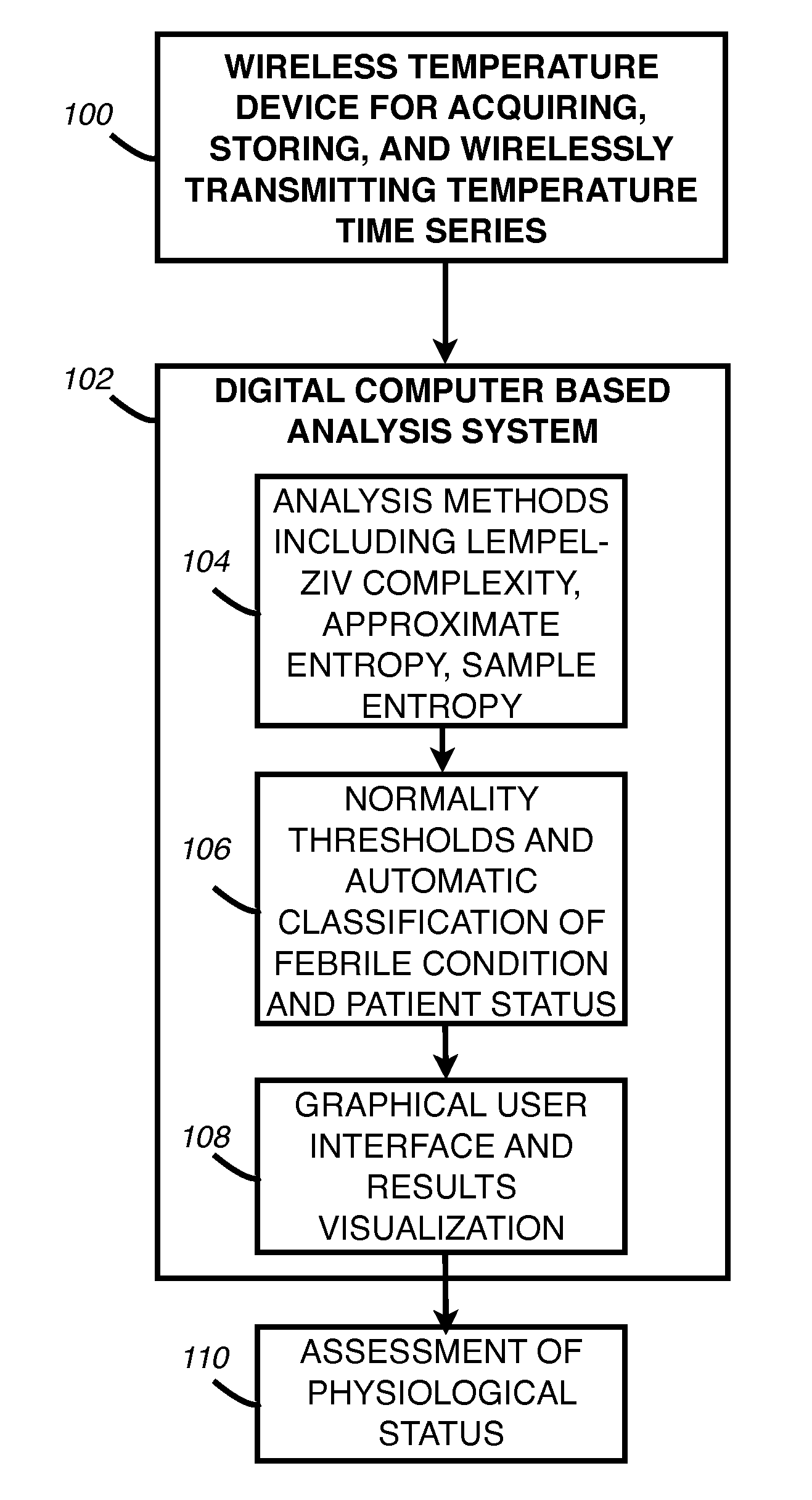 100

WIRELESS TEMPERATURE DEVICE FOR ACQUIRING, STORING, AND WIRELESSLY TRANSMITTING TEMPERATURE TIME SERIES

102

DIGITAL COMPUTER BASED ANALYSIS SYSTEM

104

ANALYSIS METHODS INCLUDING LEMPEL-ZIV COMPLEXITY, APPROXIMATE ENTROPY, SAMPLE ENTROPY

106

NORMALITY THRESHOLDS AND AUTOMATIC CLASSIFICATION OF FEBRILE CONDITION AND PATIENT STATUS

108

GRAPHICAL USER INTERFACE AND RESULTS VISUALIZATION

110

ASSESSMENT OF PHYSIOLOGICAL STATUS